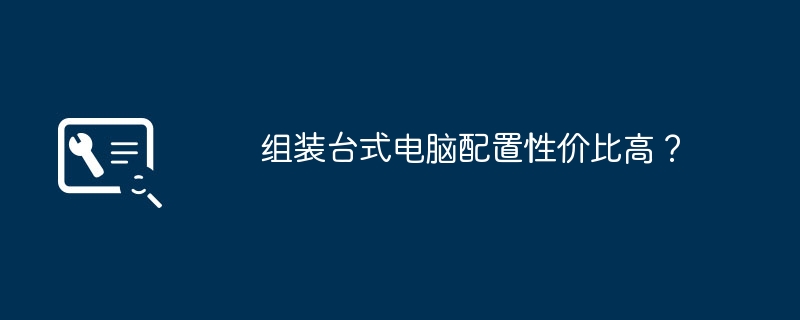 组装台式电脑配置性价比高？